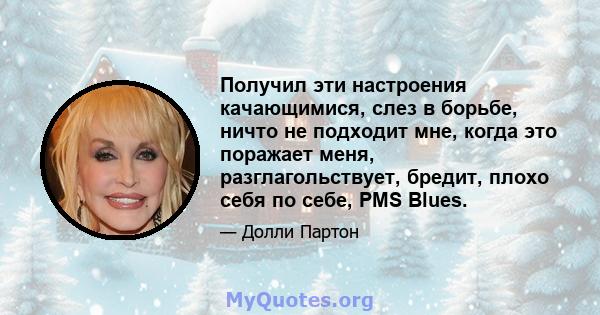 Получил эти настроения качающимися, слез в борьбе, ничто не подходит мне, когда это поражает меня, разглагольствует, бредит, плохо себя по себе, PMS Blues.

— Долли Партон

MyQuotes.org